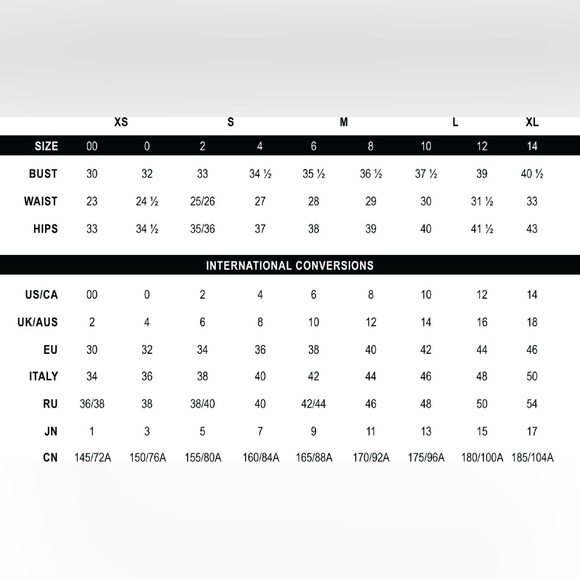 | | XS | | S | | M | | L | | XL |
|---|---|---|---|---|---|---|---|---|---|
| SIZE | 00 | 0 | 2 | 4 | 6 | 8 | 10 | 12 | 14 |
| BUST | 30 | 32 | 33 | 34 ½ | 35 ½ | 36 ½ | 37 ½ | 39 | 40 ½ |
| WAIST | 23 | 24 ½ | 25/26 | 27 | 28 | 29 | 30 | 31 ½ | 33 |
| HIPS | 33 | 34 ½ | 35/36 | 37 | 38 | 39 | 40 | 41 ½ | 43 |

INTERNATIONAL CONVERSIONS

| | | | | | | | | | |
|---|---|---|---|---|---|---|---|---|---|
| US/CA | 00 | 0 | 2 | 4 | 6 | 8 | 10 | 12 | 14 |
| UK/AUS | 2 | 4 | 6 | 8 | 10 | 12 | 14 | 16 | 18 |
| EU | 30 | 32 | 34 | 36 | 38 | 40 | 42 | 44 | 46 |
| ITALY | 34 | 36 | 38 | 40 | 42 | 44 | 46 | 48 | 50 |
| RU | 36/38 | 38 | 38/40 | 40 | 42/44 | 46 | 48 | 50 | 54 |
| JN | 1 | 3 | 5 | 7 | 9 | 11 | 13 | 15 | 17 |
| CN | 145/72A | 150/76A | 155/80A | 160/84A | 165/88A | 170/92A | 175/96A | 180/100A | 185/104A |